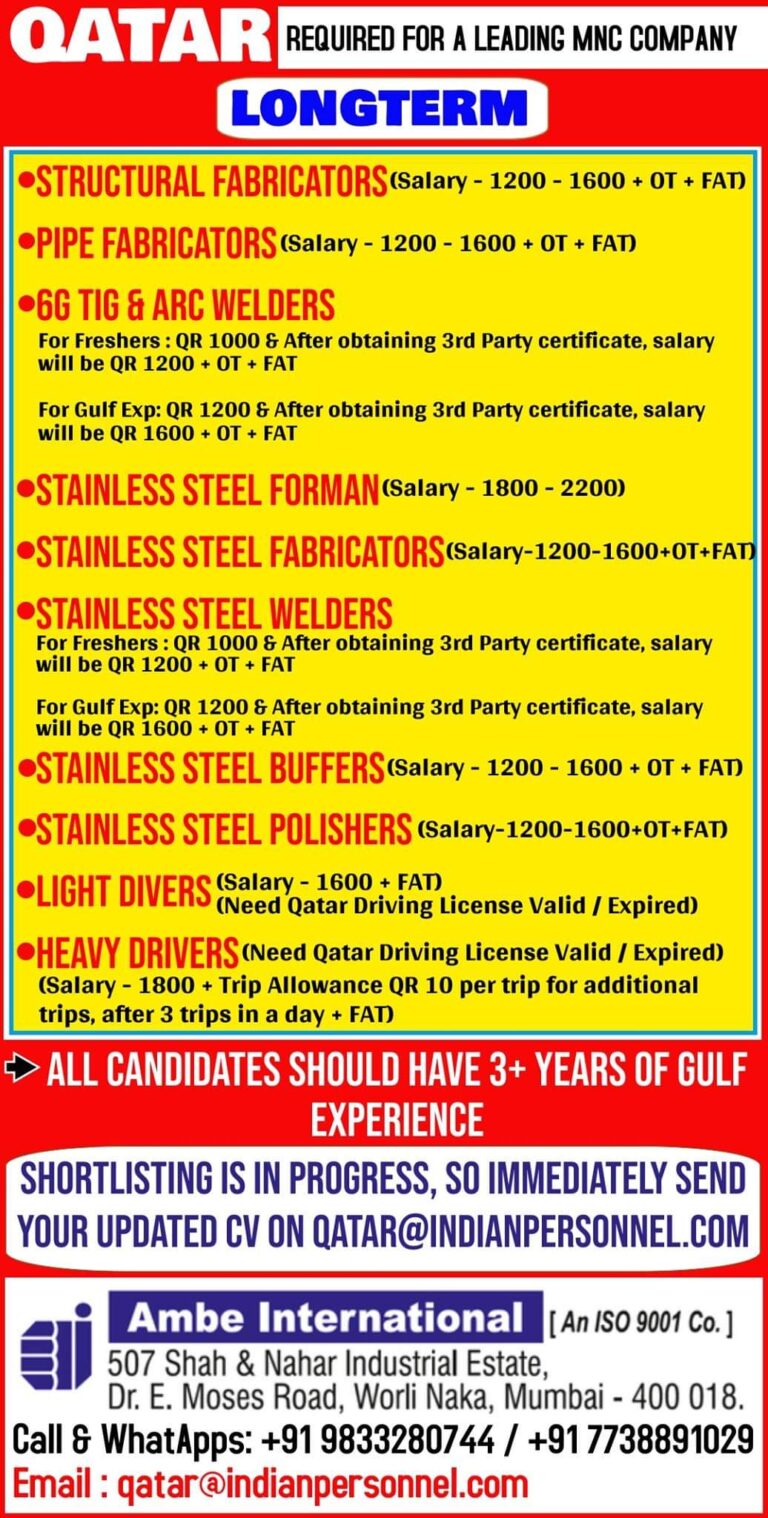 QATAR REQUIRED FOR A LEADING MNC COMPANY

LONGTERM

•STRUCTURAL FABRICATORS (Salary - 1200 - 1600 + OT + FAT)

•PIPE FABRICATORS (Salary - 1200 - 1600 + OT + FAT)

•6G TIG & ARC WELDERS
For Freshers : QR 1000 & After obtaining 3rd Party certificate, salary will be QR 1200 + OT + FAT

For Gulf Exp: QR 1200 & After obtaining 3rd Party certificate, salary will be QR 1600 + OT + FAT

•STAINLESS STEEL FORMAN (Salary - 1800 - 2200)

•STAINLESS STEEL FABRICATORS (Salary-1200-1600+OT+FAT)

•STAINLESS STEEL WELDERS
For Freshers : QR 1000 & After obtaining 3rd Party certificate, salary will be QR 1200 + OT + FAT

For Gulf Exp: QR 1200 & After obtaining 3rd Party certificate, salary will be QR 1600 + OT + FAT

•STAINLESS STEEL BUFFERS (Salary - 1200 - 1600 + OT + FAT)

•STAINLESS STEEL POLISHERS (Salary-1200-1600+OT+FAT)

•LIGHT DIVERS (Salary - 1600 + FAT) (Need Qatar Driving License Valid / Expired)

•HEAVY DRIVERS (Need Qatar Driving License Valid / Expired) (Salary - 1800 + Trip Allowance QR 10 per trip for additional trips, after 3 trips in a day + FAT)

ALL CANDIDATES SHOULD HAVE 3+ YEARS OF GULF EXPERIENCE

SHORTLISTING IS IN PROGRESS, SO IMMEDIATELY SEND YOUR UPDATED CV ON QATAR@INDIANPERSONNEL.COM

Ambe International [ An ISO 9001 Co. ]
507 Shah & Nahar Industrial Estate, Dr. E. Moses Road, Worli Naka, Mumbai - 400 018.
Call & WhatApps: +91 9833280744 / +91 7738891029
Email : qatar@indianpersonnel.com